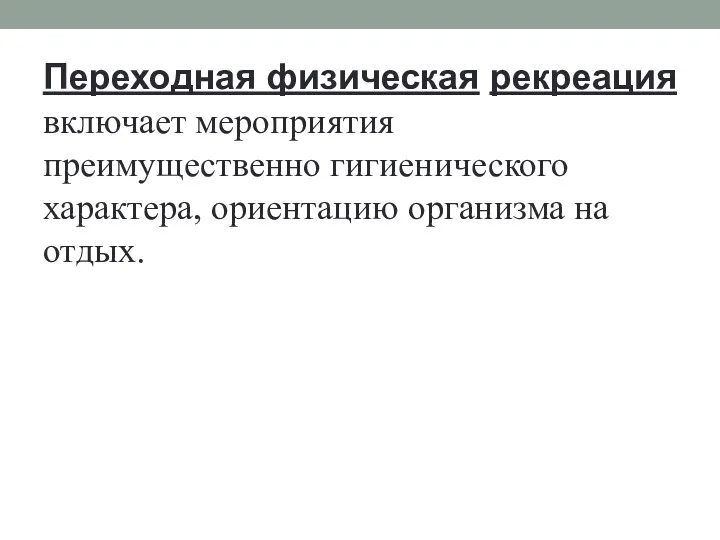 Переходная физическая рекреация включает мероприятия преимущественно гигиенического характера, ориентацию организма на отдых.